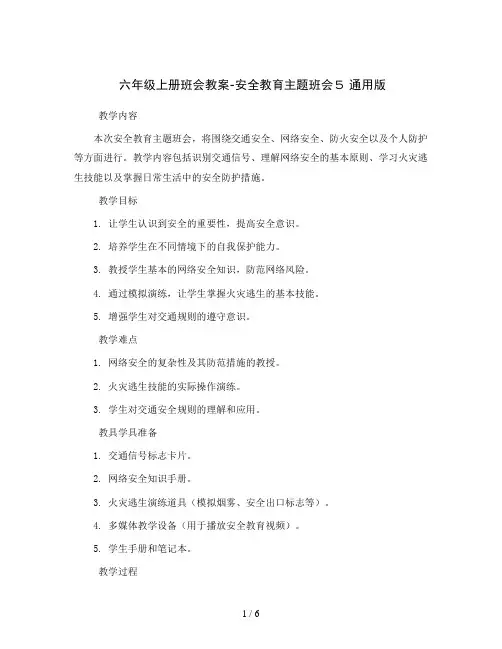 六年级上册班会教案-安全教育主题班会5 通用版

教学内容

本次安全教育主题班会，将围绕交通安全、网络安全、防火安全以及个人防护等方面进行。教学内容包括识别交通信号、理解网络安全的基本原则、学习火灾逃生技能以及掌握日常生活中的安全防护措施。

教学目标

1. 让学生认识到安全的重要性，提高安全意识。

2. 培养学生在不同情境下的自我保护能力。

3. 教授学生基本的网络安全知识，防范网络风险。

4. 通过模拟演练，让学生掌握火灾逃生的基本技能。

5. 增强学生对交通规则的遵守意识。

教学难点

1. 网络安全的复杂性及其防范措施的教授。

2. 火灾逃生技能的实际操作演练。

3. 学生对交通安全规则的理解和应用。

教具学具准备

1. 交通信号标志卡片。

2. 网络安全知识手册。

3. 火灾逃生演练道具（模拟烟雾、安全出口标志等）。

4. 多媒体教学设备（用于播放安全教育视频）。

5. 学生手册和笔记本。

教学过程

1 / 6